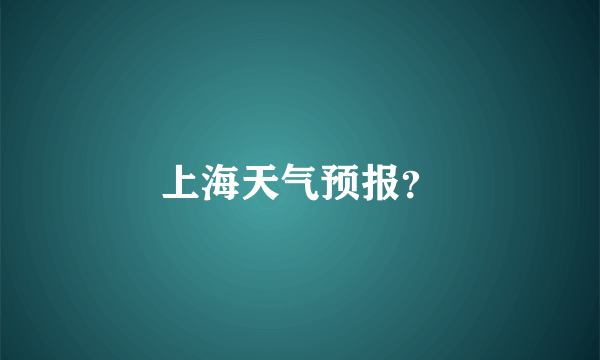 上海天气预报?